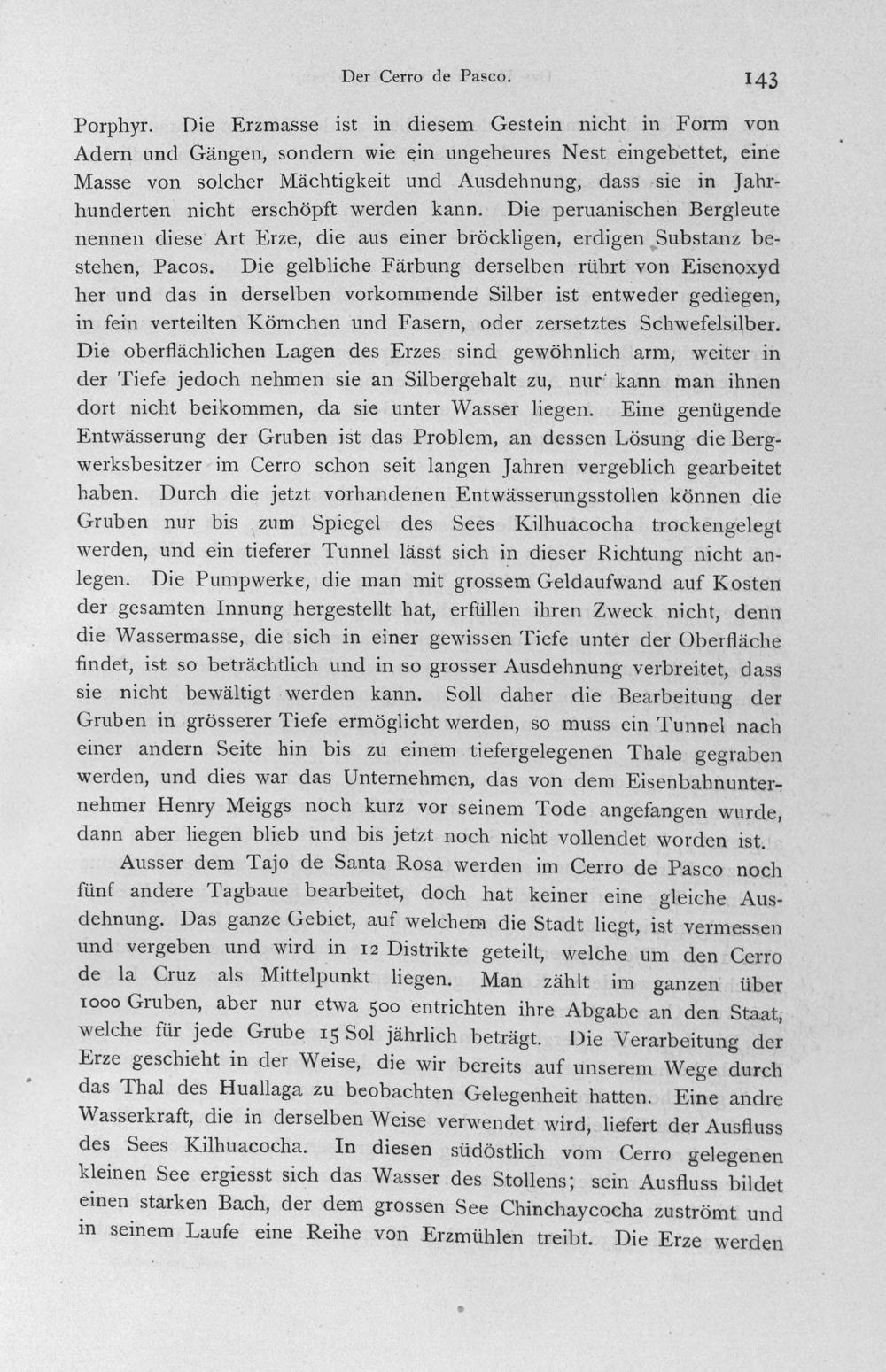 Der Cerro de Pasco. 143

Porphyr. Die Erzmasse ist in diesem Gestein nicht in Form von Adern und Gängen, sondern wie ein ungeheures Nest eingebettet, eine Masse von solcher Mächtigkeit und Ausdehnung, dass sie in Jahrhunderten nicht erschöpft werden kann. Die peruanischen Bergleute nennen diese Art Erze, die aus einer bröckligen, erdigen Substanz bestehen, Pacos. Die gelbliche Färbung derselben rührt von Eisenoxyd her und das in derselben vorkommende Silber ist entweder gediegen, in fein verteilten Körnchen und Fasern, oder zersetztes Schwefelsilber. Die oberflächlichen Lagen des Erzes sind gewöhnlich arm, weiter in der Tiefe jedoch nehmen sie an Silbergehalt zu, nur kann man ihnen dort nicht beikommen, da sie unter Wasser liegen. Eine genügende Entwässerung der Gruben ist das Problem, an dessen Lösung die Bergwerksbesitzer im Cerro schon seit langen Jahren vergeblich gearbeitet haben. Durch die jetzt vorhandenen Entwässerungsstollen können die Gruben nur bis zum Spiegel des Sees Kilhuacocha trockengelegt werden, und ein tieferer Tunnel lässt sich in dieser Richtung nicht anlegen. Die Pumpwerke, die man mit grossem Geldaufwand auf Kosten der gesamten Innung hergestellt hat, erfüllen ihren Zweck nicht, denn die Wassermasse, die sich in einer gewissen Tiefe unter der Oberfläche findet, ist so beträchtlich und in so grosser Ausdehnung verbreitet, dass sie nicht bewältigt werden kann. Soll daher die Bearbeitung der Gruben in grösserer Tiefe ermöglicht werden, so muss ein Tunnel nach einer andern Seite hin bis zu einem tiefergelegenen Thale gegraben werden, und dies war das Unternehmen, das von dem Eisenbahnunternehmer Henry Meiggs noch kurz vor seinem Tode angefangen wurde, dann aber liegen blieb und bis jetzt noch nicht vollendet worden ist.

Ausser dem Tajo de Santa Rosa werden im Cerro de Pasco noch fünf andere Tagbaue bearbeitet, doch hat keiner eine gleiche Ausdehnung. Das ganze Gebiet, auf welchem die Stadt liegt, ist vermessen und vergeben und wird in 12 Distrikte geteilt, welche um den Cerro de la Cruz als Mittelpunkt liegen. Man zählt im ganzen über 1000 Gruben, aber nur etwa 500 entrichten ihre Abgabe an den Staat, welche für jede Grube 15 Sol jährlich beträgt. Die Verarbeitung der Erze geschieht in der Weise, die wir bereits auf unserem Wege durch das Thal des Huallaga zu beobachten Gelegenheit hatten. Eine andre Wasserkraft, die in derselben Weise verwendet wird, liefert der Ausfluss des Sees Kilhuacocha. In diesen südöstlich vom Cerro gelegenen kleinen See ergiesst sich das Wasser des Stollens; sein Ausfluss bildet einen starken Bach, der dem grossen See Chinchaycocha zuströmt und in seinem Laufe eine Reihe von Erzmühlen treibt. Die Erze werden